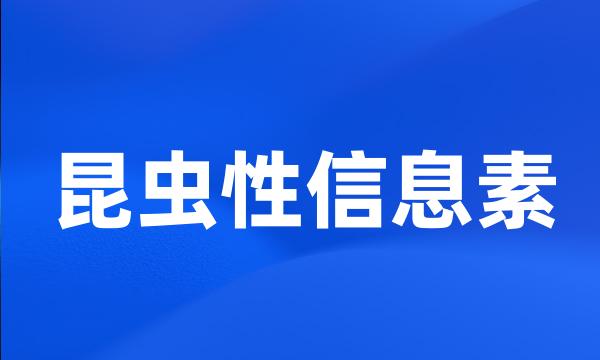 昆虫性信息素